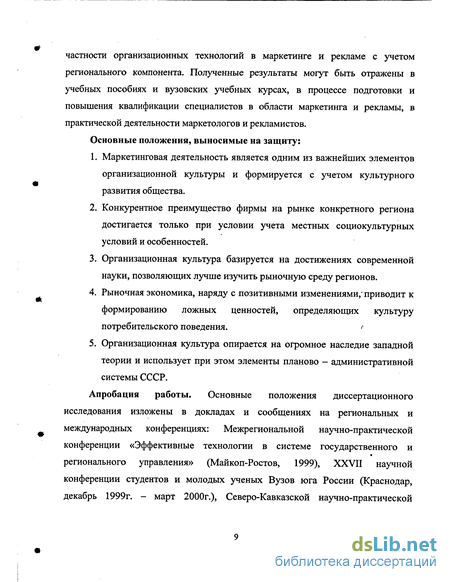 частности организационных технологий в маркетинге и рекламе с учетом регионального компонента. Полученные результаты могут быть отражены в учебных пособиях и вузовских учебных курсах, в процессе подготовки и повышения квалификации специалистов в области маркетинга и рекламы, в практической деятельности маркетологов и рекламистов.

Основные положения, выносимые на защиту:

1. Маркетинговая деятельность является одним из важнейших элементов организационной культуры и формируется с учетом культурного развития общества.

2. Конкурентное преимущество фирмы на рынке конкретного региона достигается только при условии учета местных социокультурных условий и особенностей.

3. Организационная культура базируется на достижениях современной науки, позволяющих лучше изучить рыночную среду регионов.

4. Рыночная экономика, наряду с позитивными изменениями, приводит к формированию ложных ценностей, определяющих культуру потребительского поведения.

5. Организационная культура опирается на огромное наследие западной теории и использует при этом элементы планово – административной системы СССР.

Апробация работы. Основные положения диссертационного исследования изложены в докладах и сообщениях на региональных и международных конференциях: Межрегиональной научно-практической конференции «Эффективные технологии в системе государственного и регионального управления» (Майкоп-Ростов, 1999), XXVII научной конференции студентов и молодых ученых Вузов юга России (Краснодар, декабрь 1999г. – март 2000г.), Северо-Кавказской научно-практической

9

dsLib.net
библиотека диссертаций